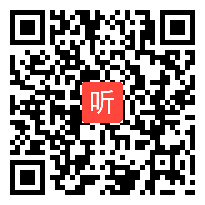 听